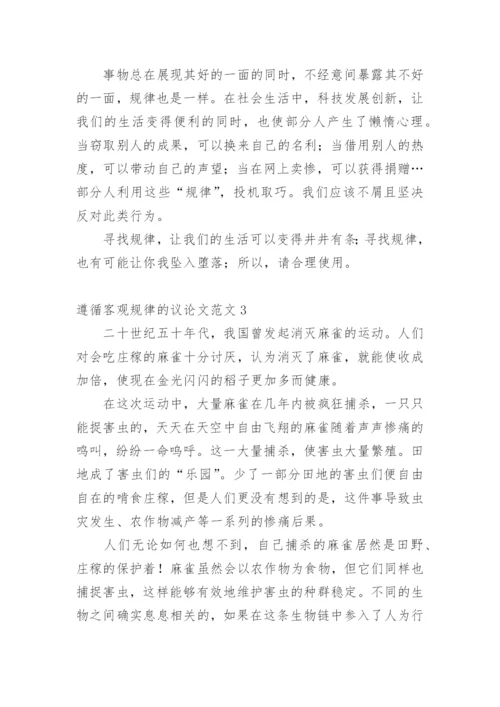 事物总在展现其好的一面的同时，不经意间暴露其不好的一面，规律也是一样。在社会生活中，科技发展创新，让我们的生活变得便利的同时，也使部分人产生了懒惰心理。当窃取别人的成果，可以换来自己的名利；当借用别人的热度，可以带动自己的声望；当在网上卖惨，可以获得捐赠…部分人利用这些“规律”，投机取巧。我们应该不屑且坚决反对此类行为。

寻找规律，让我们的生活可以变得井井有条；寻找规律，也有可能让你我坠入堕落；所以，请合理使用。

遵循客观规律的议论文范文 3

二十世纪五十年代，我国曾发起消灭麻雀的运动。人们对会吃庄稼的麻雀十分讨厌，认为消灭了麻雀，就能使收成加倍，使现在金光闪闪的稻子更加多而健康。

在这次运动中，大量麻雀在几年内被疯狂捕杀，一只只能捉害虫的，天天在天空中自由飞翔的麻雀随着声声惨痛的鸣叫，纷纷一命呜呼。这一大量捕杀，使害虫大量繁殖。田地成了害虫们的“乐园”。少了一部分田地的害虫们便自由自在的啃食庄稼，但是人们更没有想到的是，这件事导致虫灾发生、农作物减产等一系列的惨痛后果。

人们无论如何也想不到，自己捕杀的麻雀居然是田野、庄稼的保护着！麻雀虽然会以农作物为食物，但它们同样也捕捉害虫，这样能够有效地维护害虫的种群稳定。不同的生物之间确实息息相关的，如果在这条生物链中参入了人为行